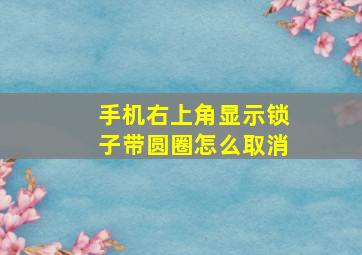 手机右上角显示锁子带圆圈怎么取消